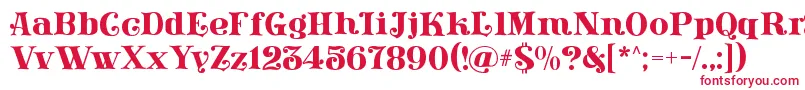 AaBbCcDdEeFfGgHhIiJjKkLlMmNnOoPpQqRrSsTtUu
VvWwXxYyZz1234567890(!@#$%?&[*^;=+-/.,:]) 
fontsforyou.com